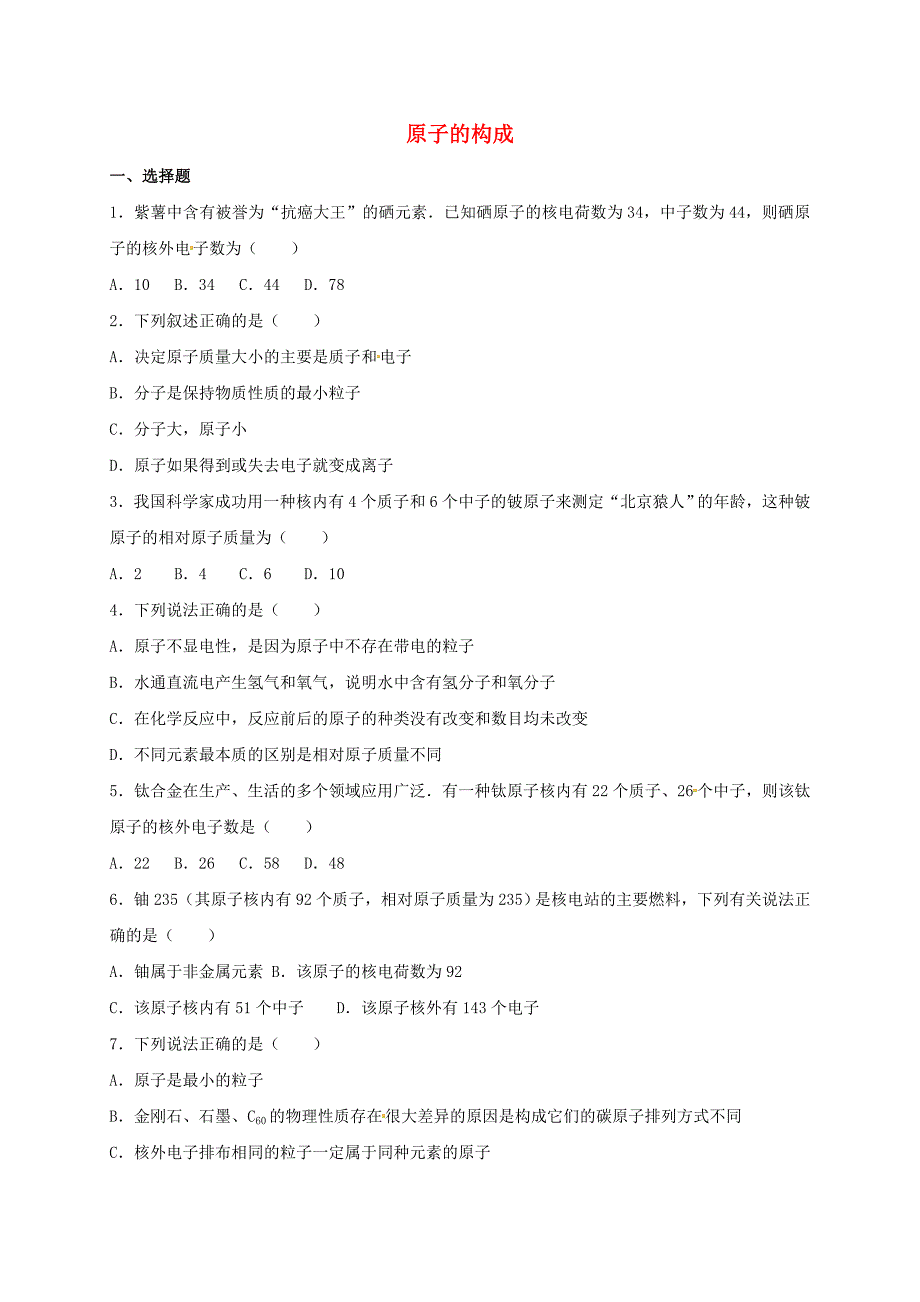 原子的构成

一、选择题

1．紫薯中含有被誉为“抗癌大王”的硒元素．已知硒原子的核电荷数为34，中子数为44，则硒原子的核外电子数为（　　）

A．10　B．34　C．44　D．78

2．下列叙述正确的是（　　）

A．决定原子质量大小的主要是质子和电子

B．分子是保持物质性质的最小粒子

C．分子大，原子小

D．原子如果得到或失去电子就变成离子

3．我国科学家成功用一种核内有4个质子和6个中子的铍原子来测定“北京猿人”的年龄，这种铍原子的相对原子质量为（　　）

A．2　B．4　C．6　D．10

4．下列说法正确的是（　　）

A．原子不显电性，是因为原子中不存在带电的粒子

B．水通直流电产生氢气和氧气，说明水中含有氢分子和氧分子

C．在化学反应中，反应前后的原子的种类没有改变和数目均未改变

D．不同元素最本质的区别是相对原子质量不同

5．钛合金在生产、生活的多个领域应用广泛．有一种钛原子核内有22个质子、26个中子，则该钛原子的核外电子数是（　　）

A．22　B．26　C．58　D．48

6．铀235（其原子核内有92个质子，相对原子质量为235）是核电站的主要燃料，下列有关说法正确的是（　　）

A．铀属于非金属元素 B．该原子的核电荷数为92

C．该原子核内有51个中子　　D．该原子核外有143个电子

7．下列说法正确的是（　　）

A．原子是最小的粒子

B．金刚石、石墨、$C_{60}$的物理性质存在很大差异的原因是构成它们的碳原子排列方式不同

C．核外电子排布相同的粒子一定属于同种元素的原子